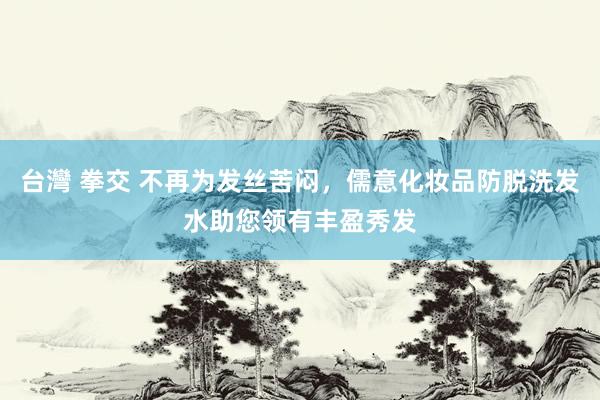 台灣 拳交 不再为发丝苦闷，儒意化妆品防脱洗发水助您领有丰盈秀发